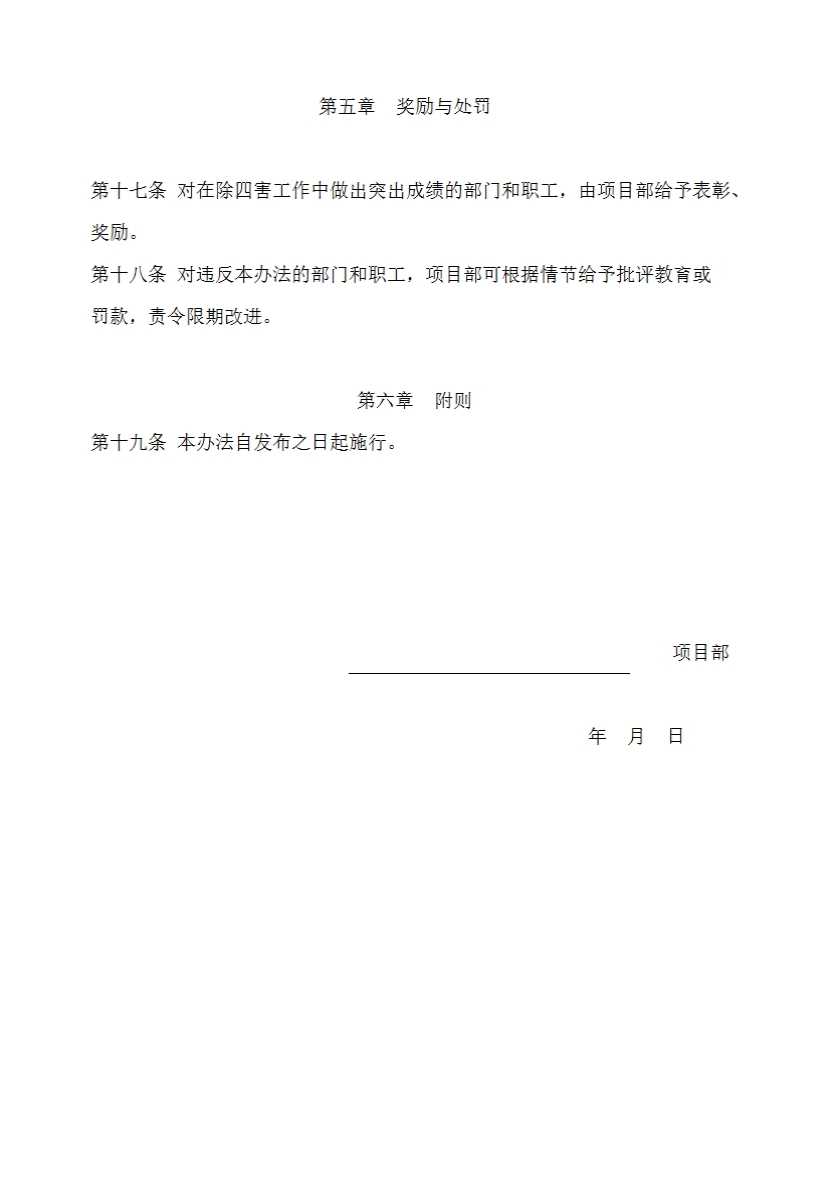 第五章　奖励与处罚

第十七条 对在除四害工作中做出突出成绩的部门和职工，由项目部给予表彰、奖励。

第十八条 对违反本办法的部门和职工，项目部可根据情节给予批评教育或罚款，责令限期改进。

第六章　附则

第十九条 本办法自发布之日起施行。

项目部

年　月　日